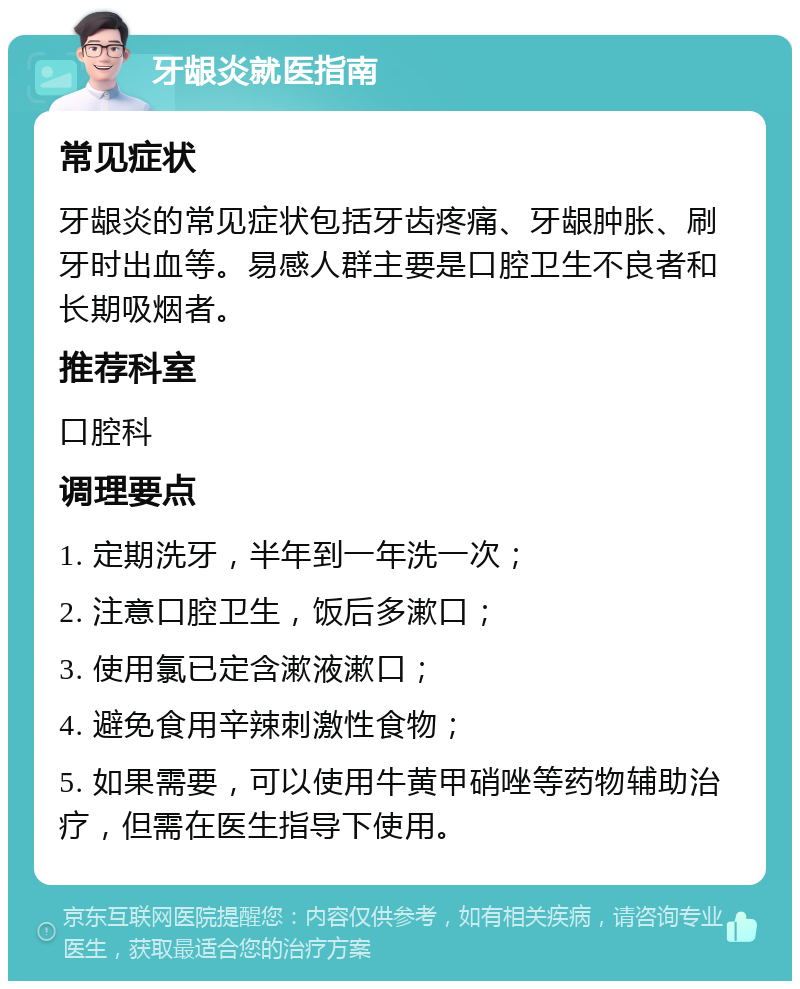 牙龈炎就医指南

常见症状

牙龈炎的常见症状包括牙齿疼痛、牙龈肿胀、刷牙时出血等。易感人群主要是口腔卫生不良者和长期吸烟者。

推荐科室

口腔科

调理要点

1. 定期洗牙，半年到一年洗一次；

2. 注意口腔卫生，饭后多漱口；

3. 使用氯已定含漱液漱口；

4. 避免食用辛辣刺激性食物；

5. 如果需要，可以使用牛黄甲硝唑等药物辅助治疗，但需在医生指导下使用。

京东互联网医院提醒您：内容仅供参考，如有相关疾病，请咨询专业医生，获取最适合您的治疗方案